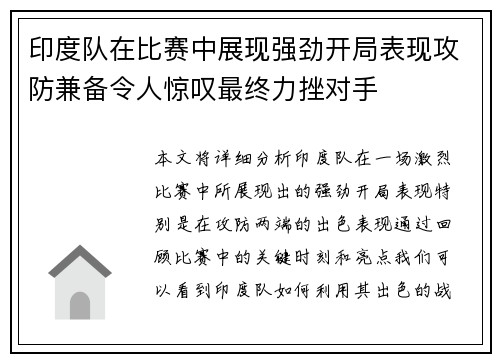 印度队在比赛中展现强劲开局表现攻防兼备令人惊叹最终力挫对手

本文将详细分析印度队在一场激烈比赛中所展现出的强劲开局表现特别是在攻防两端的出色表现通过回顾比赛中的关键时刻和亮点我们可以看到印度队如何利用其出色的战